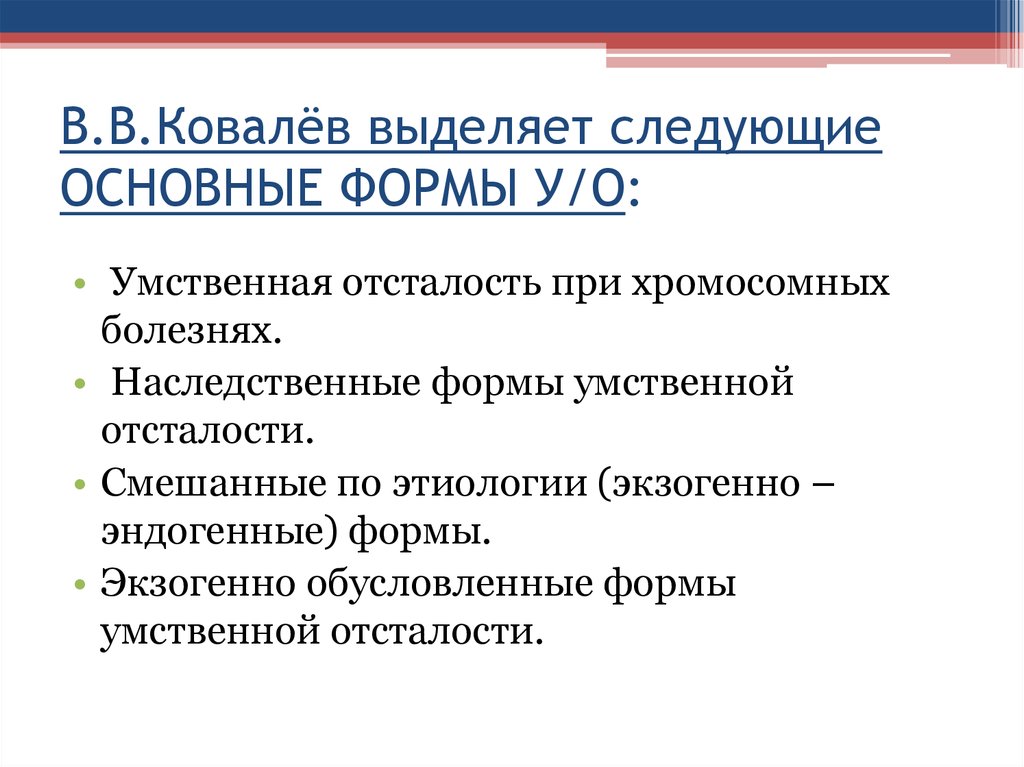 В.В.Ковалёв выделяет следующие ОСНОВНЫЕ ФОРМЫ У/О:

• Умственная отсталость при хромосомных болезнях.
• Наследственные формы умственной отсталости.
• Смешанные по этиологии (экзогенно – эндогенные) формы.
• Экзогенно обусловленные формы умственной отсталости.